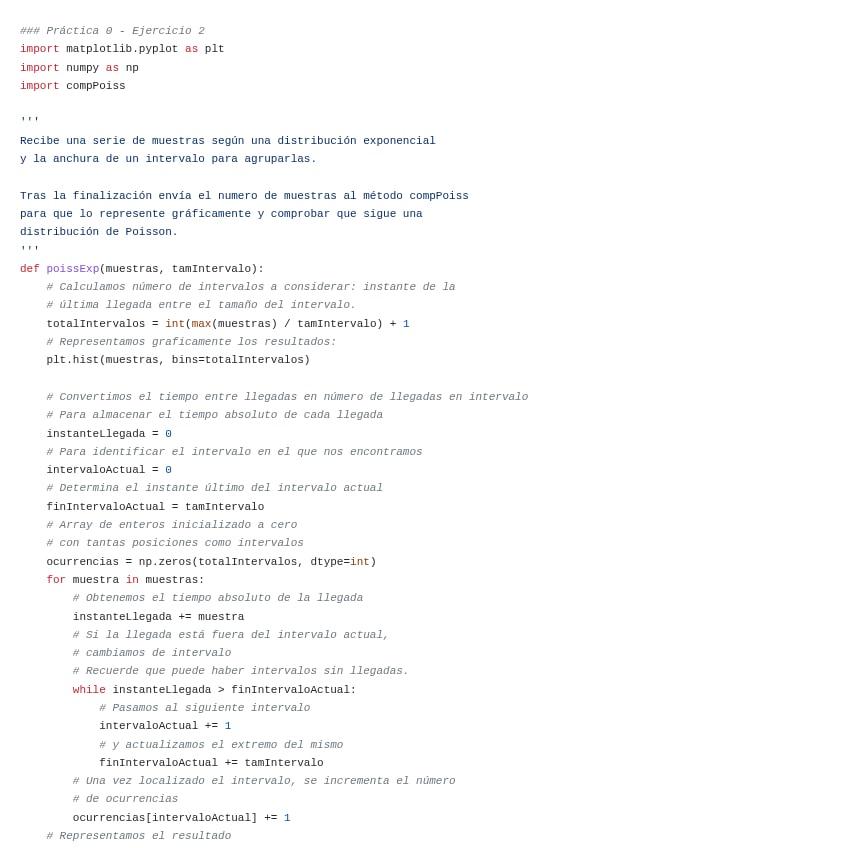 ### Práctica 0 - Ejercicio 2
import matplotlib.pyplot as plt
import numpy as np
import compPoiss

'''
Recibe una serie de muestras según una distribución exponencial
y la anchura de un intervalo para agruparlas.

Tras la finalización envía el numero de muestras al método compPoiss
para que lo represente gráficamente y comprobar que sigue una
distribución de Poisson.
'''
def poissExp(muestras, tamIntervalo):
    # Calculamos número de intervalos a considerar: instante de la
    # última llegada entre el tamaño del intervalo.
    totalIntervalos = int(max(muestras) / tamIntervalo) + 1
    # Representamos graficamente los resultados:
    plt.hist(muestras, bins=totalIntervalos)

    # Convertimos el tiempo entre llegadas en número de llegadas en intervalo
    # Para almacenar el tiempo absoluto de cada llegada
    instanteLlegada = 0
    # Para identificar el intervalo en el que nos encontramos
    intervaloActual = 0
    # Determina el instante último del intervalo actual
    finIntervaloActual = tamIntervalo
    # Array de enteros inicializado a cero
    # con tantas posiciones como intervalos
    ocurrencias = np.zeros(totalIntervalos, dtype=int)
    for muestra in muestras:
        # Obtenemos el tiempo absoluto de la llegada
        instanteLlegada += muestra
        # Si la llegada está fuera del intervalo actual,
        # cambiamos de intervalo
        # Recuerde que puede haber intervalos sin llegadas.
        while instanteLlegada > finIntervaloActual:
            # Pasamos al siguiente intervalo
            intervaloActual += 1
            # y actualizamos el extremo del mismo
            finIntervaloActual += tamIntervalo
        # Una vez localizado el intervalo, se incrementa el número
        # de ocurrencias
        ocurrencias[intervaloActual] += 1
    # Representamos el resultado